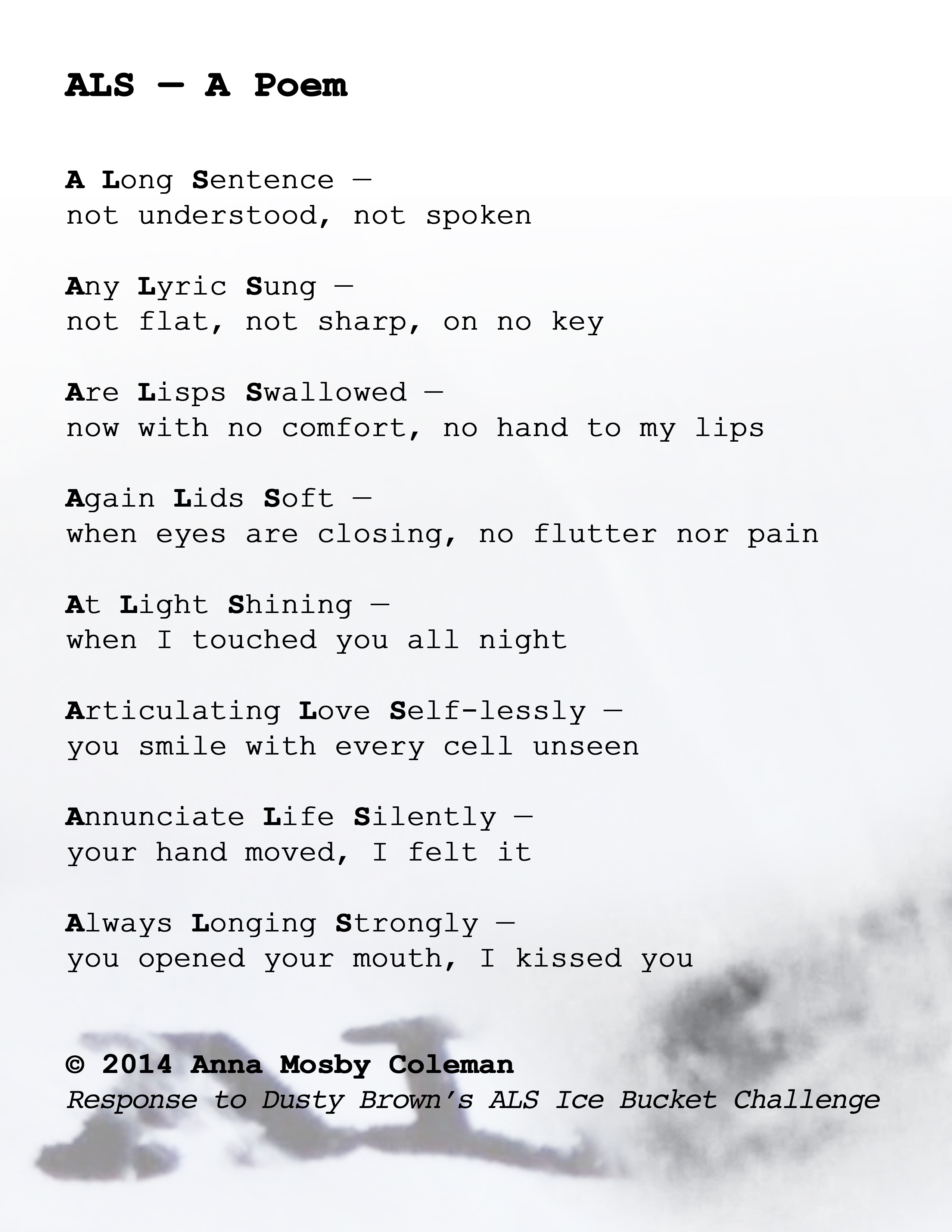 ALS — A Poem

A Long Sentence —
not understood, not spoken

Any Lyric Sung —
not flat, not sharp, on no key

Are Lisps Swallowed —
now with no comfort, no hand to my lips

Again Lids Soft —
when eyes are closing, no flutter nor pain

At Light Shining —
when I touched you all night

Articulating Love Self-lessly —
you smile with every cell unseen

Annunciate Life Silently —
your hand moved, I felt it

Always Longing Strongly —
you opened your mouth, I kissed you

© 2014 Anna Mosby Coleman
Response to Dusty Brown's ALS Ice Bucket Challenge